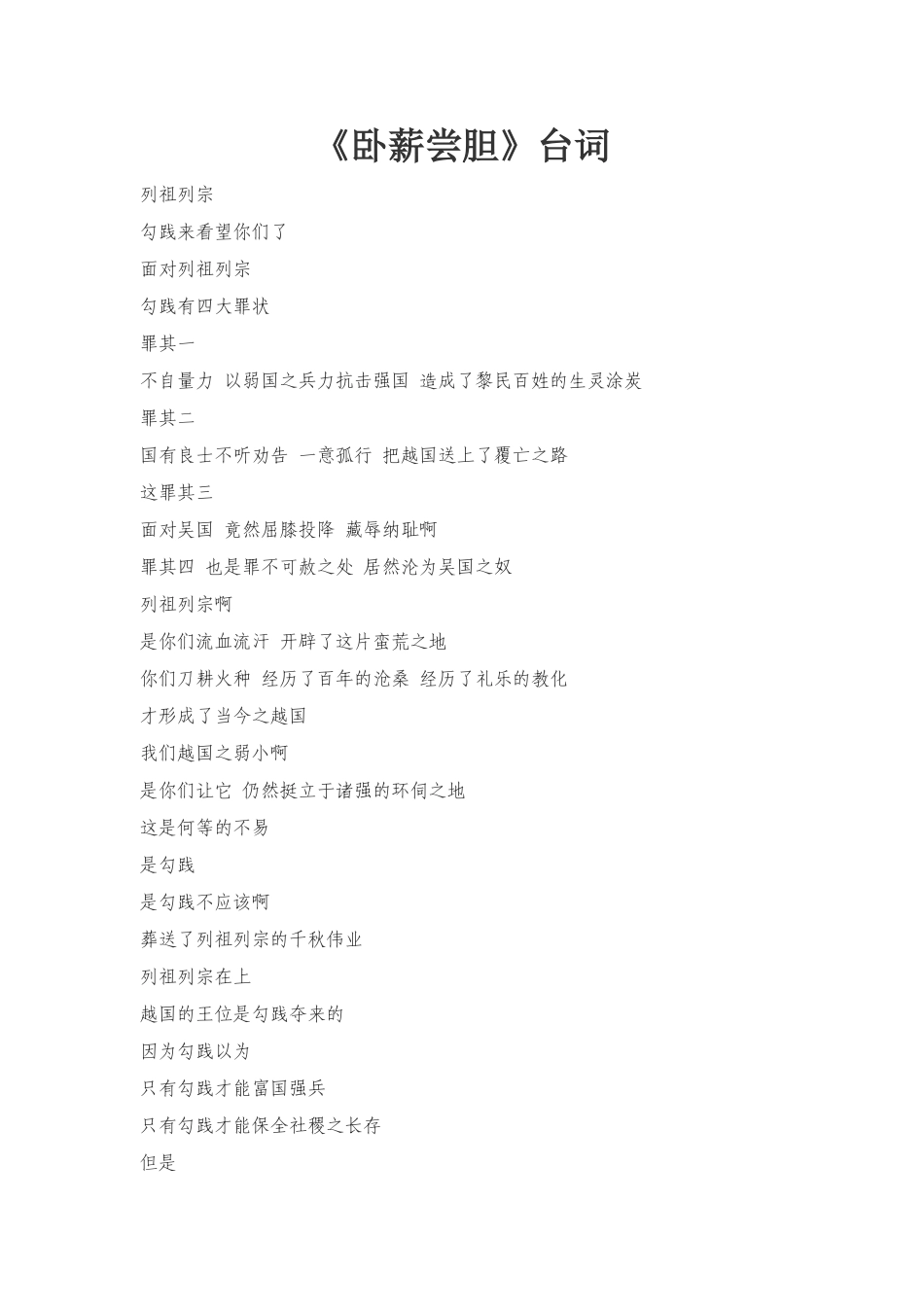 《卧薪尝胆》台词

列祖列宗

勾践来看望你们了

面对列祖列宗

勾践有四大罪状

罪其一

不自量力 以弱国之兵力抗击强国 造成了黎民百姓的生灵涂炭

罪其二

国有良士不听劝告 一意孤行 把越国送上了覆亡之路

这罪其三

面对吴国 竟然屈膝投降 藏辱纳耻啊

罪其四 也是罪不可赦之处 居然沦为吴国之奴

列祖列宗啊

是你们流血流汗 开辟了这片蛮荒之地

你们刀耕火种 经历了百年的沧桑 经历了礼乐的教化

才形成了当今之越国

我们越国之弱小啊

是你们让它 仍然挺立于诸强的环伺之地

这是何等的不易

是勾践

是勾践不应该啊

葬送了列祖列宗的千秋伟业

列祖列宗在上

越国的王位是勾践夺来的

因为勾践以为

只有勾践才能富国强兵

只有勾践才能保全社稷之长存

但是